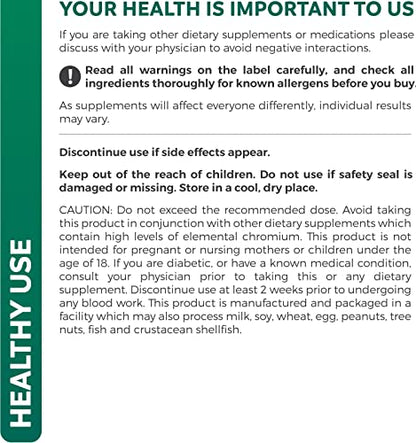 HEALTHY USE

YOUR HEALTH IS IMPORTANT TO US

If you are taking other dietary supplements or medications please discuss with your physician to avoid negative interactions.

Read all warnings on the label carefully, and check all ingredients thoroughly for known allergens before you buy.

As supplements will affect everyone differently, individual results may vary.

Discontinue use if side effects appear.

Keep out of the reach of children. Do not use if safety seal is damaged or missing. Store in a cool, dry place.

CAUTION: Do not exceed the recommended dose. Avoid taking this product in conjunction with other dietary supplements which contain high levels of elemental chromium. This product is not intended for pregnant or nursing mothers or children under the age of 18. If you are diabetic, or have a known medical condition, consult your physician prior to taking this or any dietary supplement. Discontinue use at least 2 weeks prior to undergoing any blood work. This product is manufactured and packaged in a facility which may also process milk, soy, wheat, egg, peanuts, tree nuts, fish and crustacean shellfish.